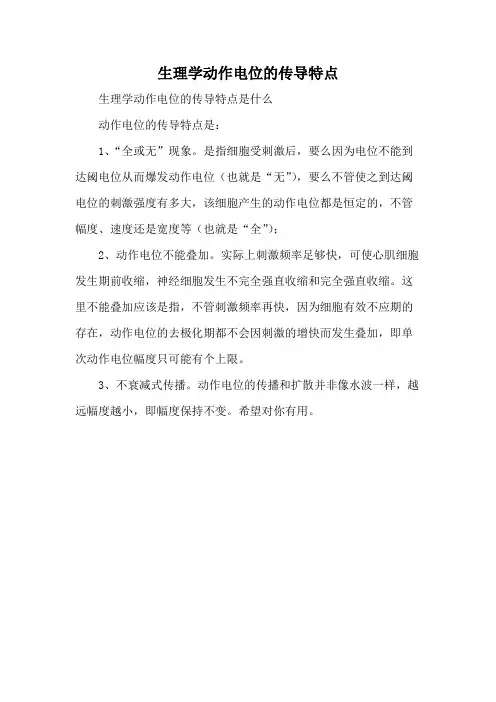 生理学动作电位的传导特点

生理学动作电位的传导特点是什么

动作电位的传导特点是：

1、“全或无”现象。是指细胞受刺激后，要么因为电位不能到达阈电位从而爆发动作电位（也就是“无”），要么不管使之到达阈电位的刺激强度有多大，该细胞产生的动作电位都是恒定的，不管幅度、速度还是宽度等（也就是“全”）；

2、动作电位不能叠加。实际上刺激频率足够快，可使心肌细胞发生期前收缩，神经细胞发生不完全强直收缩和完全强直收缩。这里不能叠加应该是指，不管刺激频率再快，因为细胞有效不应期的存在，动作电位的去极化期都不会因刺激的增快而发生叠加，即单次动作电位幅度只可能有个上限。

3、不衰减式传播。动作电位的传播和扩散并非像水波一样，越远幅度越小，即幅度保持不变。希望对你有用。